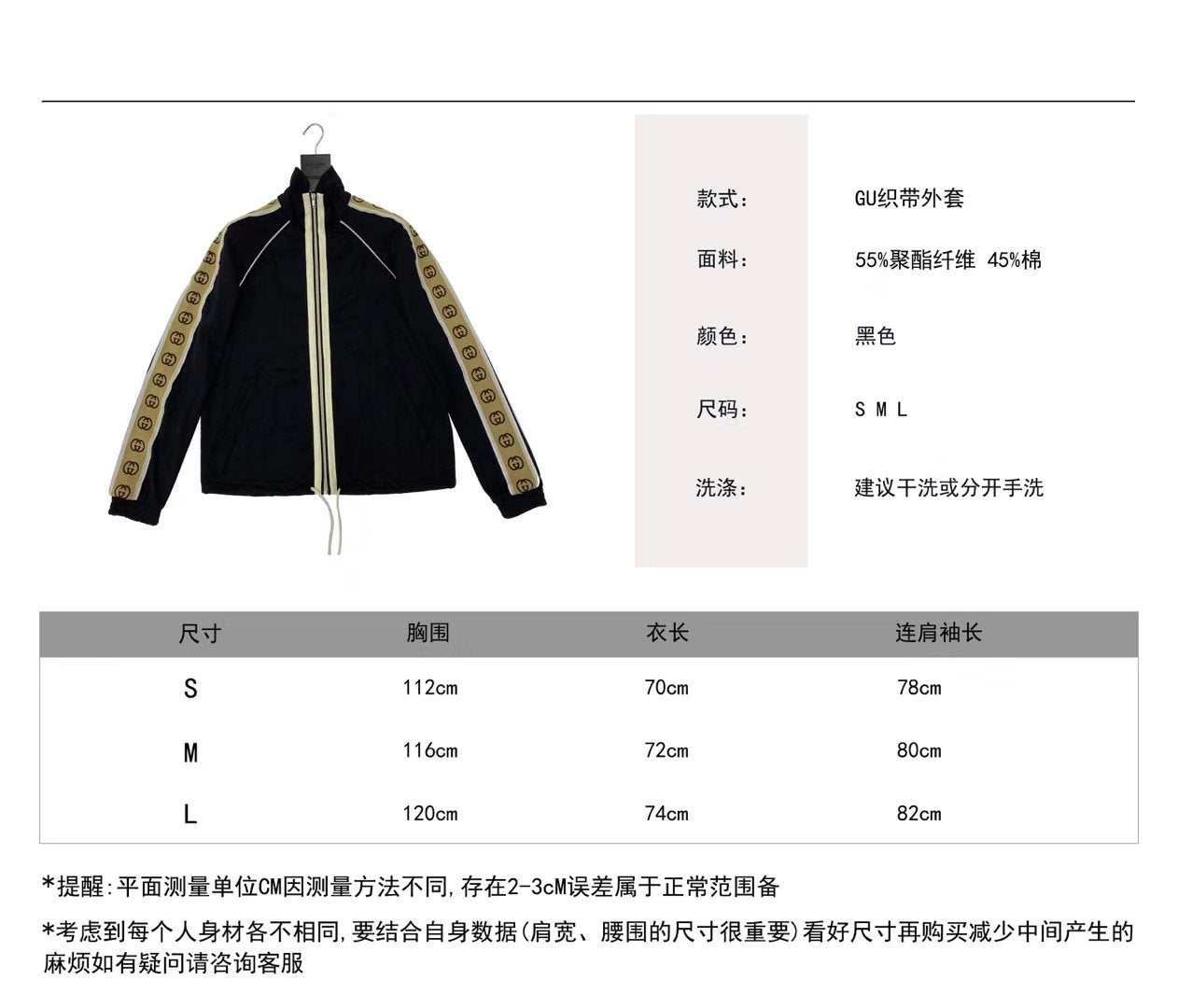 款式: GU织带外套

面料: 55%聚酯纤维 45%棉

颜色: 黑色

尺码: S M L

洗涤: 建议干洗或分开手洗

| 尺寸 | 胸围 | 衣长 | 连肩袖长 |
|---|---|---|---|
| S | 112cm | 70cm | 78cm |
| M | 116cm | 72cm | 80cm |
| L | 120cm | 74cm | 82cm |

*提醒:平面测量单位CM因测量方法不同,存在2-3cM误差属于正常范围备

*考虑到每个人身材各不相同,要结合自身数据(肩宽、腰围的尺寸很重要)看好尺寸再购买减少中间产生的麻烦如有疑问请咨询客服